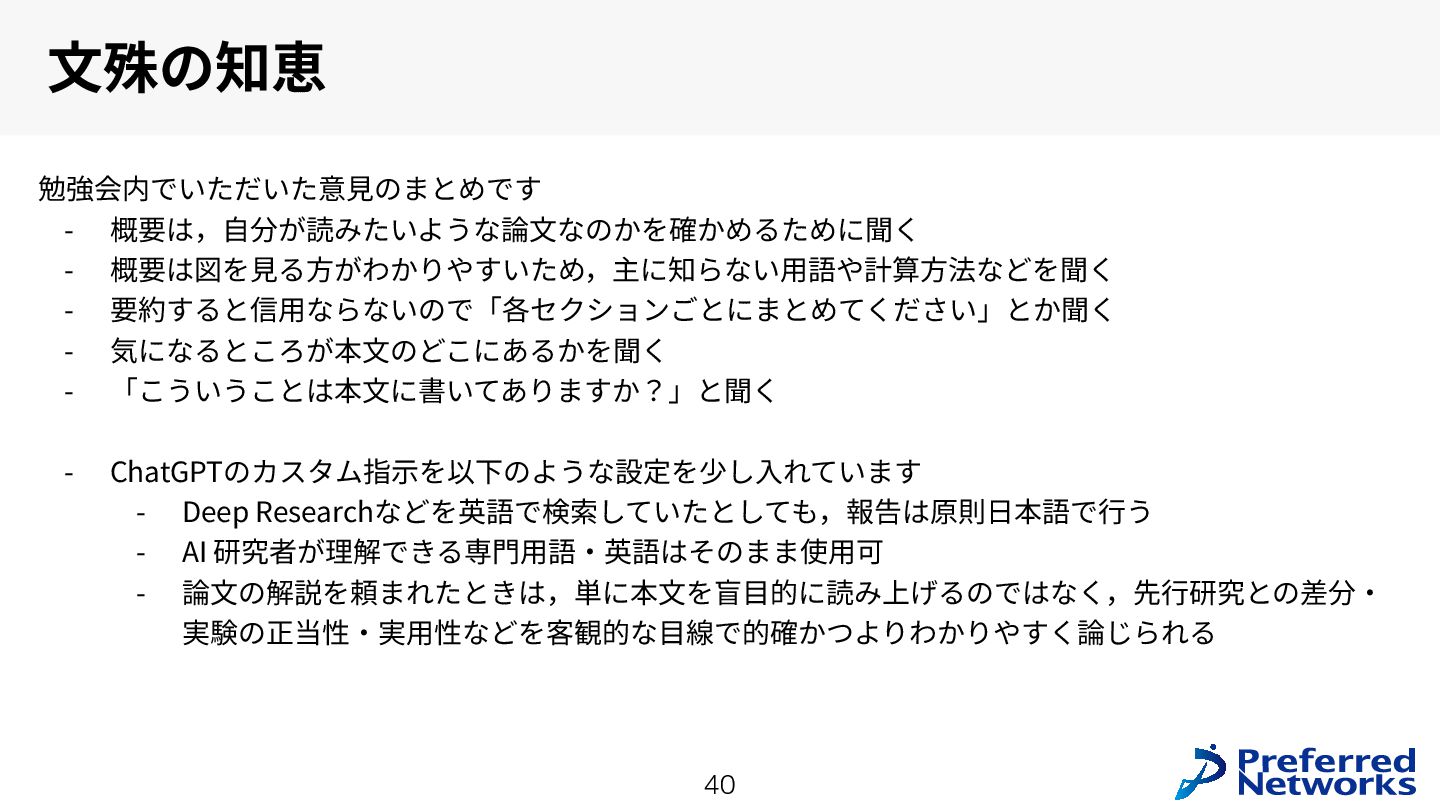 文殊の知恵

勉強会内でいただいた意見のまとめです
- 概要は，自分が読みたいような論文なのかを確かめるために聞く
- 概要は図を見る方がわかりやすいため，主に知らない用語や計算方法などを聞く
- 要約すると信用ならないので「各セクションごとにまとめてください」とか聞く
- 気になるところが本文のどこにあるかを聞く
- 「こういうことは本文に書いてありますか？」と聞く

- ChatGPTのカスタム指示を以下のような設定を少し入れています
    - Deep Researchなどを英語で検索していたとしても，報告は原則日本語で行う
    - AI 研究者が理解できる専門用語・英語はそのまま使用可
    - 論文の解説を頼まれたときは，単に本文を盲目的に読み上げるのではなく，先行研究との差分・実験の正当性・実用性などを客観的な目線で的確かつよりわかりやすく論じられる

40

Preferred Networks